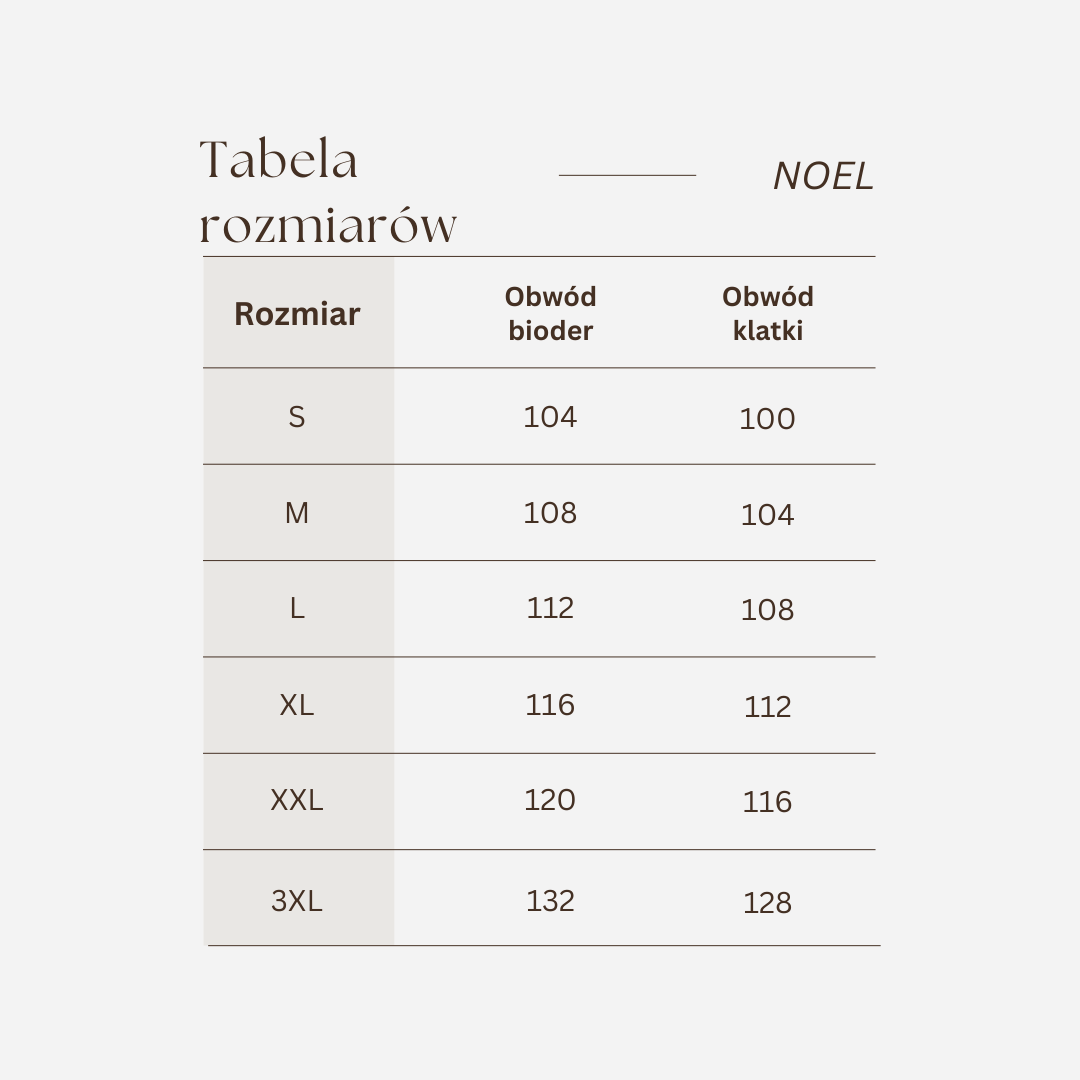 Tabela rozmiarów

NOEL

| Rozmiar | Obwód bioder | Obwód klatki |
|---|---|---|
| S | 104 | 100 |
| M | 108 | 104 |
| L | 112 | 108 |
| XL | 116 | 112 |
| XXL | 120 | 116 |
| 3XL | 132 | 128 |